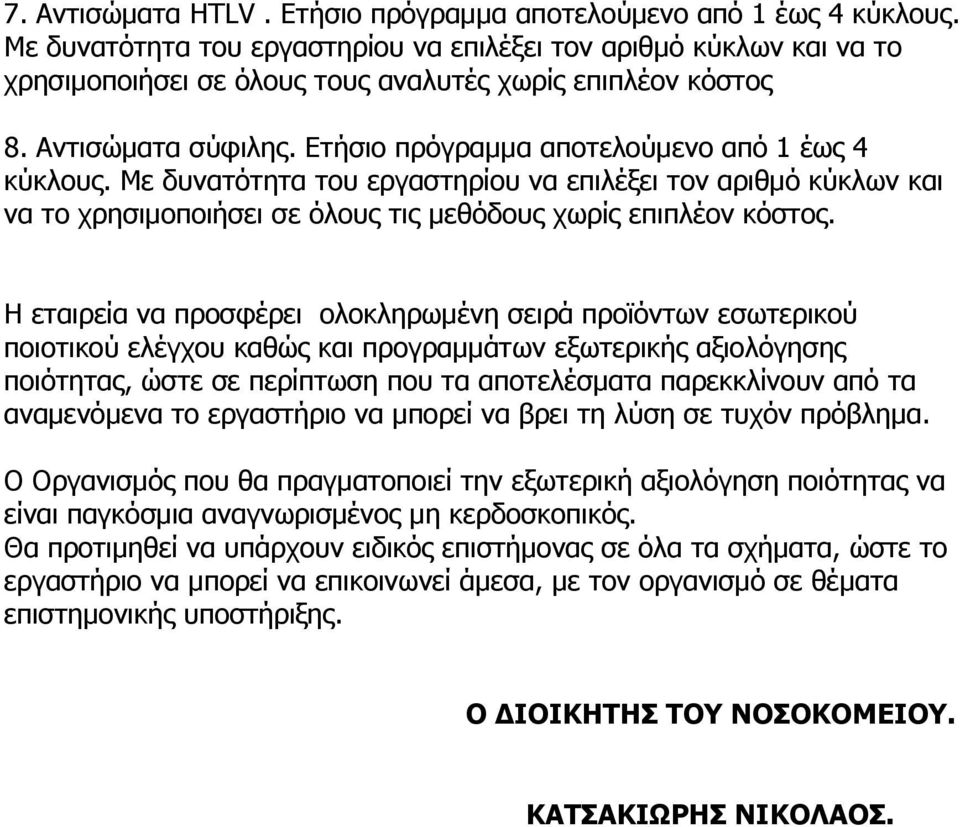 7. Αντισώματα HTLV . Ετήσιο πρόγραμμα αποτελούμενο από 1 έως 4 κύκλους. Με δυνατότητα του εργαστηρίου να επιλέξει τον αριθμό κύκλων και να το χρησιμοποιήσει σε όλους τους αναλυτές χωρίς επιπλέον κόστος

8. Αντισώματα σύφιλης. Ετήσιο πρόγραμμα αποτελούμενο από 1 έως 4 κύκλους. Με δυνατότητα του εργαστηρίου να επιλέξει τον αριθμό κύκλων και να το χρησιμοποιήσει σε όλους τις μεθόδους χωρίς επιπλέον κόστος.

Η εταιρεία να προσφέρει ολοκληρωμένη σειρά προϊόντων εσωτερικού ποιοτικού ελέγχου καθώς και προγραμμάτων εξωτερικής αξιολόγησης ποιότητας, ώστε σε περίπτωση που τα αποτελέσματα παρεκκλίνουν από τα αναμενόμενα το εργαστήριο να μπορεί να βρει τη λύση σε τυχόν πρόβλημα.

Ο Οργανισμός που θα πραγματοποιεί την εξωτερική αξιολόγηση ποιότητας να είναι παγκόσμια αναγνωρισμένος μη κερδοσκοπικός.
Θα προτιμηθεί να υπάρχουν ειδικός επιστήμονας σε όλα τα σχήματα, ώστε το εργαστήριο να μπορεί να επικοινωνεί άμεσα, με τον οργανισμό σε θέματα επιστημονικής υποστήριξης.

Ο ΔΙΟΙΚΗΤΗΣ ΤΟΥ ΝΟΣΟΚΟΜΕΙΟΥ.

ΚΑΤΣΑΚΙΩΡΗΣ ΝΙΚΟΛΑΟΣ.